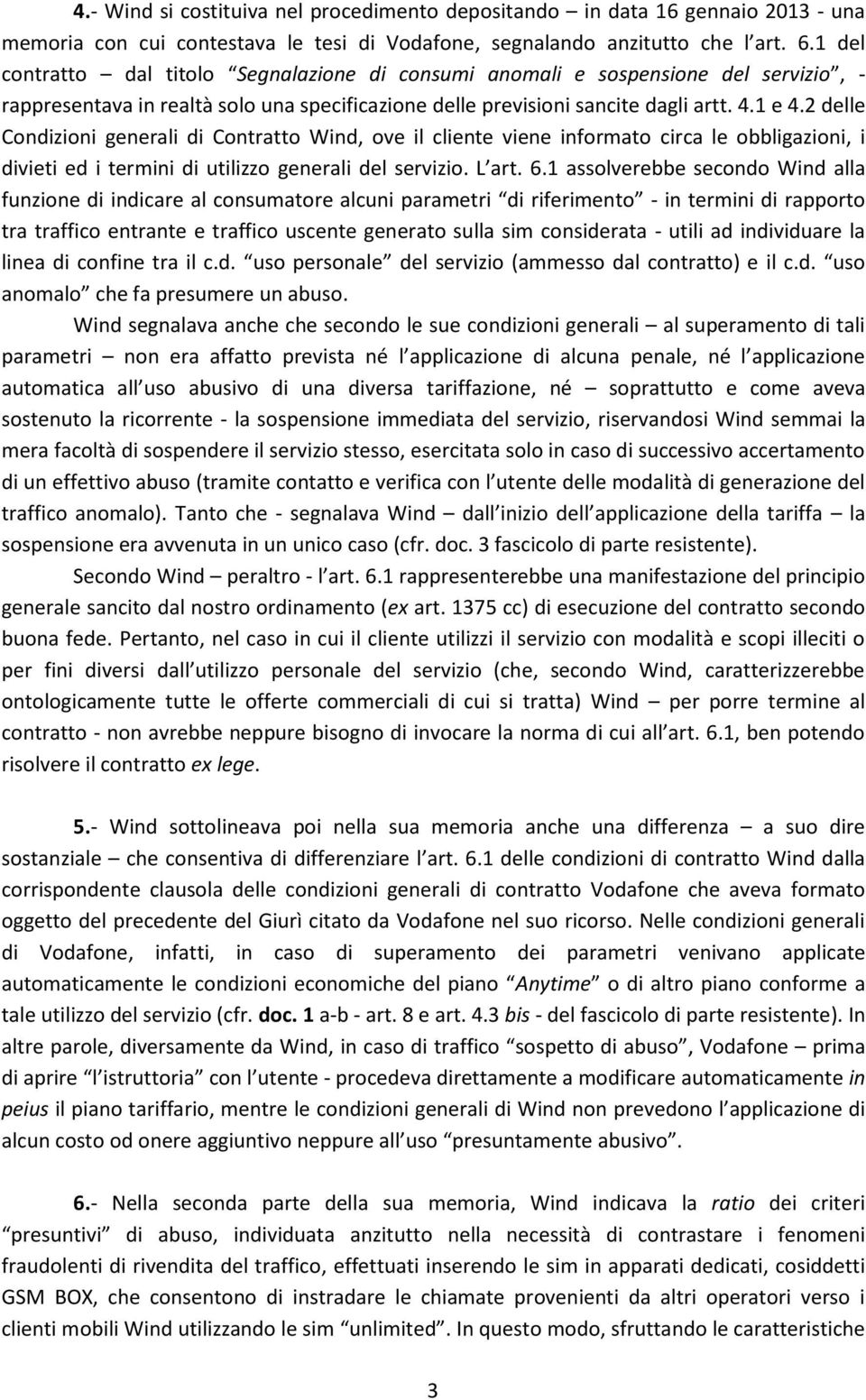 4.- Wind si costituiva nel procedimento depositando – in data 16 gennaio 2013 - una memoria con cui contestava le tesi di Vodafone, segnalando anzitutto che l art. 6.1 del contratto – dal titolo “Segnalazione di consumi anomali e sospensione del servizio”, - rappresentava in realtà solo una specificazione delle previsioni sancite dagli artt. 4.1 e 4.2 delle Condizioni generali di Contratto Wind, ove il cliente viene informato circa le obbligazioni, i divieti ed i termini di utilizzo generali del servizio. L art. 6.1 assolverebbe secondo Wind alla funzione di indicare al consumatore alcuni parametri “di riferimento” - in termini di rapporto tra traffico entrante e traffico uscente generato sulla sim considerata - utili ad individuare la linea di confine tra il c.d. “uso personale” del servizio (ammesso dal contratto) e il c.d. “uso anomalo” che fa presumere un abuso.

Wind segnalava anche che secondo le sue condizioni generali – al superamento di tali parametri – non era affatto prevista né l applicazione di alcuna penale, né l applicazione automatica all uso abusivo di una diversa tariffazione, né – soprattutto e come aveva sostenuto la ricorrente - la sospensione immediata del servizio, riservandosi Wind semmai la mera facoltà di sospendere il servizio stesso, esercitata solo in caso di successivo accertamento di un effettivo abuso (tramite contatto e verifica con l utente delle modalità di generazione del traffico anomalo). Tanto che - segnalava Wind – dall inizio dell applicazione della tariffa – la sospensione era avvenuta in un unico caso (cfr. doc. 3 fascicolo di parte resistente).

Secondo Wind – peraltro - l art. 6.1 rappresenterebbe una manifestazione del principio generale sancito dal nostro ordinamento (ex art. 1375 cc) di esecuzione del contratto secondo buona fede. Pertanto, nel caso in cui il cliente utilizzi il servizio con modalità e scopi illeciti o per fini diversi dall utilizzo personale del servizio (che, secondo Wind, caratterizzerebbe ontologicamente tutte le offerte commerciali di cui si tratta) Wind – per porre termine al contratto - non avrebbe neppure bisogno di invocare la norma di cui all art. 6.1, ben potendo risolvere il contratto ex lege.

5.- Wind sottolineava poi nella sua memoria anche una differenza – a suo dire sostanziale – che consentiva di differenziare l art. 6.1 delle condizioni di contratto Wind dalla corrispondente clausola delle condizioni generali di contratto Vodafone che aveva formato oggetto del precedente del Giurì citato da Vodafone nel suo ricorso. Nelle condizioni generali di Vodafone, infatti, in caso di superamento dei parametri venivano applicate automaticamente le condizioni economiche del piano “Anytime” o di altro piano conforme a tale utilizzo del servizio (cfr. doc. 1 a-b - art. 8 e art. 4.3 bis - del fascicolo di parte resistente). In altre parole, diversamente da Wind, in caso di traffico “sospetto di abuso”, Vodafone – prima di aprire “l istruttoria” con l utente - procedeva direttamente a modificare automaticamente in peius il piano tariffario, mentre le condizioni generali di Wind non prevedono l applicazione di alcun costo od onere aggiuntivo neppure all uso “presuntamente abusivo”.

6.- Nella seconda parte della sua memoria, Wind indicava la ratio dei criteri “presuntivi” di abuso, individuata anzitutto nella necessità di contrastare i fenomeni fraudolenti di rivendita del traffico, effettuati inserendo le sim in apparati dedicati, cosiddetti GSM BOX, che consentono di instradare le chiamate provenienti da altri operatori verso i clienti mobili Wind utilizzando le sim “unlimited”. In questo modo, sfruttando le caratteristiche

3